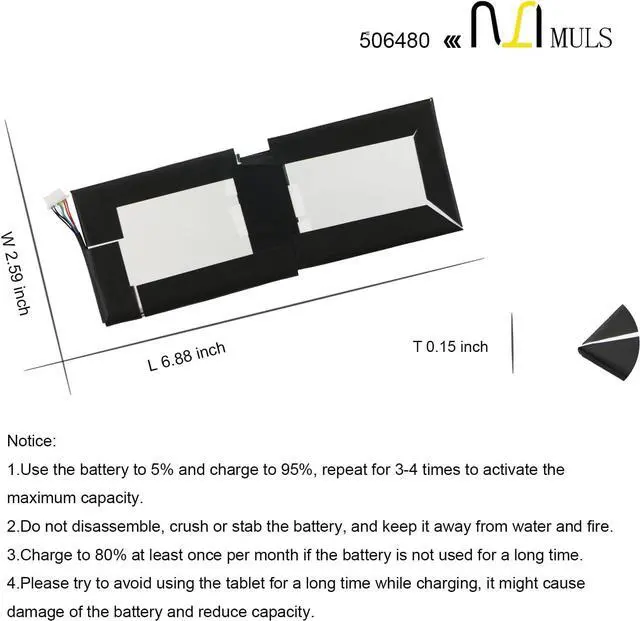 506480 «« MULS

W 2.59 inch

L 6.88 inch

T 0.15 inch

Notice:

1.Use the battery to 5% and charge to 95%, repeat for 3-4 times to activate the maximum capacity.

2.Do not disassemble, crush or stab the battery, and keep it away from water and fire.

3.Charge to 80% at least once per month if the battery is not used for a long time.

4.Please try to avoid using the tablet for a long time while charging, it might cause damage of the battery and reduce capacity.